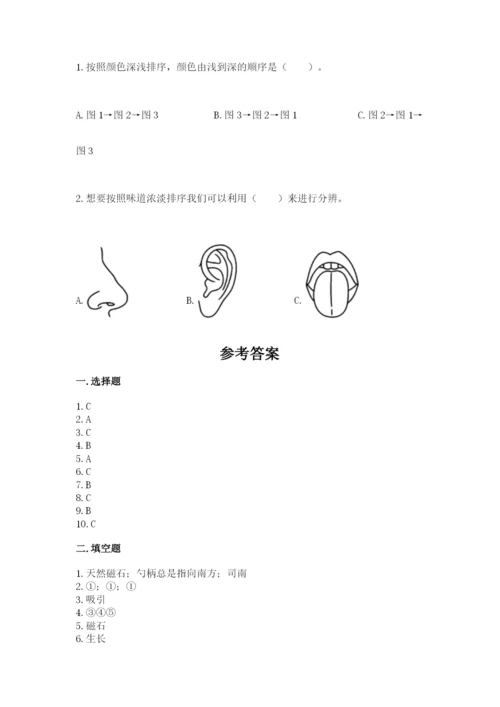 1. 按照颜色深浅排序，颜色由浅到深的顺序是（　　）。

A. 图 1→图 2→图 3　　B. 图 3→图 2→图 1　　C. 图 2→图 1→图 3

2. 想要按照味道浓淡排序我们可以利用（　　）来进行分辨。

A.　B.　C.

参考答案

一. 选择题

1. C
2. A
3. C
4. B
5. A
6. C
7. B
8. C
9. B
10. C

二. 填空题

1. 天然磁石；勺柄总是指向南方；司南
2. ①；①；①
3. 吸引
4. ③④⑤
5. 磁石
6. 生长